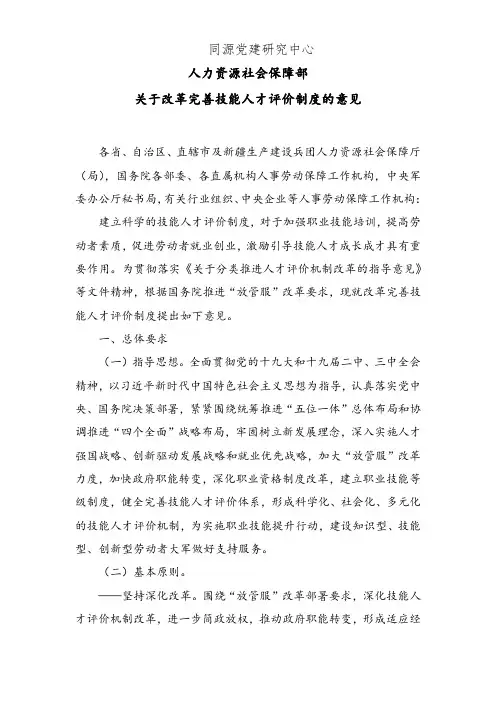 同源党建研究中心

人力资源社会保障部
关于改革完善技能人才评价制度的意见

各省、自治区、直辖市及新疆生产建设兵团人力资源社会保障厅（局），国务院各部委、各直属机构人事劳动保障工作机构，中央军委办公厅秘书局，有关行业组织、中央企业等人事劳动保障工作机构：

建立科学的技能人才评价制度，对于加强职业技能培训，提高劳动者素质，促进劳动者就业创业，激励引导技能人才成长成才具有重要作用。为贯彻落实《关于分类推进人才评价机制改革的指导意见》等文件精神，根据国务院推进“放管服”改革要求，现就改革完善技能人才评价制度提出如下意见。

一、总体要求

（一）指导思想。全面贯彻党的十九大和十九届二中、三中全会精神，以习近平新时代中国特色社会主义思想为指导，认真落实党中央、国务院决策部署，紧紧围绕统筹推进“五位一体”总体布局和协调推进“四个全面”战略布局，牢固树立新发展理念，深入实施人才强国战略、创新驱动发展战略和就业优先战略，加大“放管服”改革力度，加快政府职能转变，深化职业资格制度改革，建立职业技能等级制度，健全完善技能人才评价体系，形成科学化、社会化、多元化的技能人才评价机制，为实施职业技能提升行动，建设知识型、技能型、创新型劳动者大军做好支持服务。

（二）基本原则。

——坚持深化改革。围绕“放管服”改革部署要求，深化技能人才评价机制改革，进一步简政放权，推动政府职能转变，形成适应经